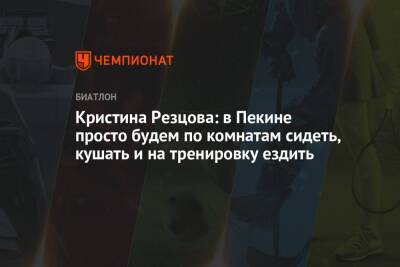 ЧЕМПИОНАТ

БИАТЛОН

Кристина Резцова: в Пекине просто будем по комнатам сидеть, кушать и на тренировку ездить